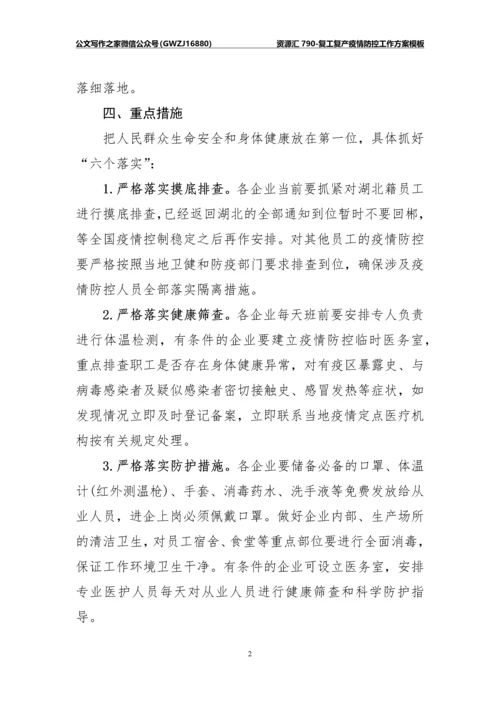 公文写作之家微信公众号(GWZJ16880)

资源汇 790-复工复产疫情防控工作方案模板

落细落地。

四、重点措施

把人民群众生命安全和身体健康放在第一位，具体抓好“六个落实”：

1.严格落实摸底排查。各企业当前要抓紧对湖北籍员工进行摸底排查，已经返回湖北的全部通知到位暂时不要回郴，等全国疫情控制稳定之后再作安排。对其他员工的疫情防控要严格按照当地卫健和防疫部门要求排查到位，确保涉及疫情防控人员全部落实隔离措施。

2.严格落实健康筛查。各企业每天班前要安排专人负责进行体温检测，有条件的企业要建立疫情防控临时医务室，重点排查职工是否存在身体健康异常，对有疫区暴露史、与病毒感染者及疑似感染者密切接触史、感冒发热等症状，如发现情况立即及时登记备案，立即联系当地疫情定点医疗机构按有关规定处理。

3.严格落实防护措施。各企业要储备必备的口罩、体温计(红外测温枪)、手套、消毒药水、洗手液等免费发放给从业人员，进企上岗必须佩戴口罩。做好企业内部、生产场所的清洁卫生，对员工宿舍、食堂等重点部位要进行全面消毒，保证工作环境卫生干净。有条件的企业可设立医务室，安排专业医护人员每天对从业人员进行健康筛查和科学防护指导。

2